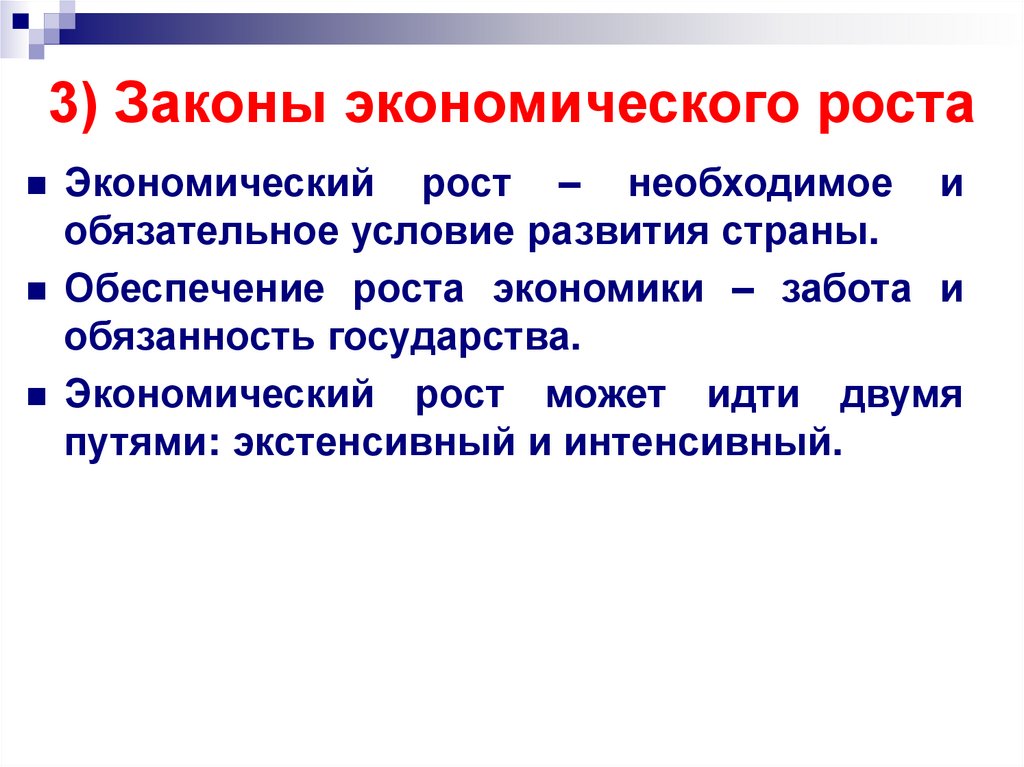 3) Законы экономического роста

• Экономический рост – необходимое и обязательное условие развития страны.

• Обеспечение роста экономики – забота и обязанность государства.

• Экономический рост может идти двумя путями: экстенсивный и интенсивный.